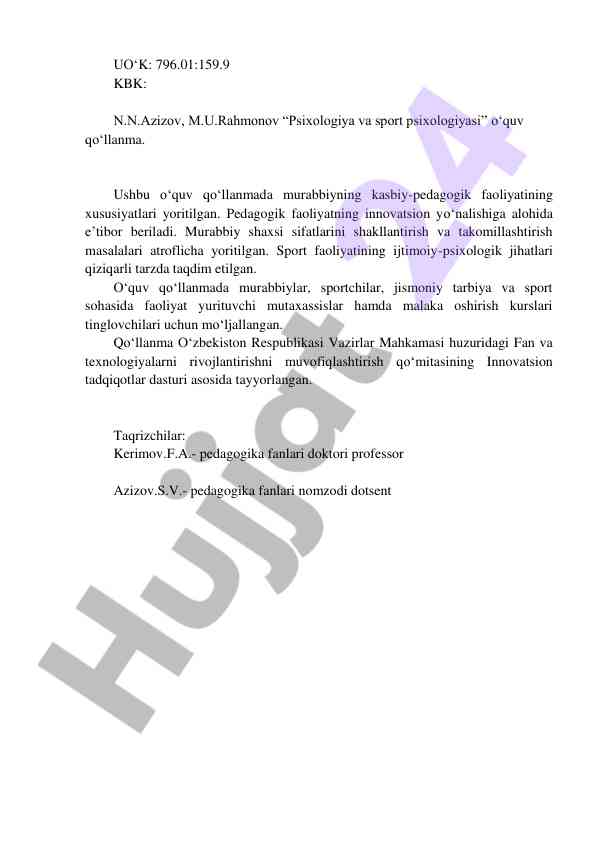 UO‘K: 796.01:159.9
KBK:

N.N.Azizov, M.U.Rahmonov “Psixologiya va sport psixologiyasi” o‘quv qo‘llanma.

Ushbu o‘quv qo‘llanmada murabbiyning kasbiy-pedagogik faoliyatining xususiyatlari yoritilgan. Pedagogik faoliyatning innovatsion yo‘nalishiga alohida e’tibor beriladi. Murabbiy shaxsi sifatlarini shakllantirish va takomillashtirish masalalari atroflicha yoritilgan. Sport faoliyatining ijtimoiy-psixologik jihatlari qiziqarli tarzda taqdim etilgan.

O‘quv qo‘llanmada murabbiylar, sportchilar, jismoniy tarbiya va sport sohasida faoliyat yurituvchi mutaxassislar hamda malaka oshirish kurslari tinglovchilari uchun mo‘ljallangan.

Qo‘llanma O‘zbekiston Respublikasi Vazirlar Mahkamasi huzuridagi Fan va texnologiyalarni rivojlantirishni muvofiqlashtirish qo‘mitasining Innovatsion tadqiqotlar dasturi asosida tayyorlangan.

Taqrizchilar:
Kerimov.F.A.- pedagogika fanlari doktori professor

Azizov.S.V.- pedagogika fanlari nomzodi dotsent

Hujjat24